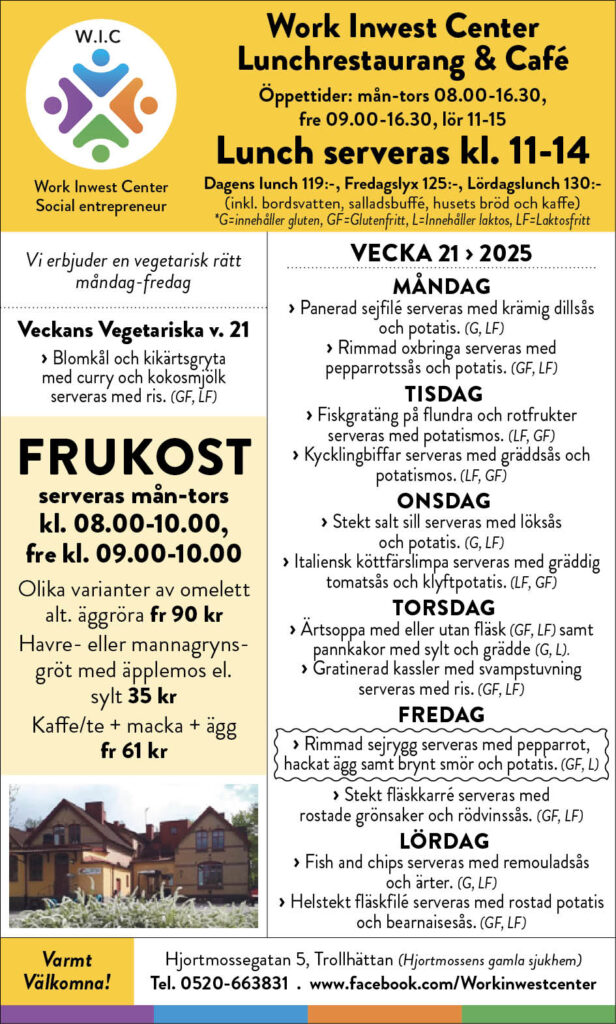 W.I.C

Work Inwest Center
Social entrepreneur

Work Inwest Center
Lunchrestaurang & Café

Öppettider: mån-tors 08.00-16.30, fre 09.00-16.30, lör 11-15

Lunch serveras kl. 11-14

Dagens lunch 119:-, Fredagslyx 125:-, Lördagslunch 130:-
(inkl. bordsvatten, salladsbuffé, husets bröd och kaffe)
*G=innehåller gluten, GF=Glutenfritt, L=Innehåller laktos, LF=Laktosfritt

Vi erbjuder en vegetarisk rätt måndag-fredag

Veckans Vegetariska v. 21
› Blomkål och kikärtsgryta med curry och kokosmjölk serveras med ris. (GF, LF)

FRUKOST
serveras mån-tors kl. 08.00-10.00, fre kl. 09.00-10.00

Olika varianter av omelett alt. äggröra fr 90 kr

Havre- eller mannagrynsgröt med äpplemos el. sylt 35 kr

Kaffe/te + macka + ägg fr 61 kr

VECKA 21 › 2025

MÅNDAG
› Panerad sejfilé serveras med krämig dillsås och potatis. (G, LF)
› Rimmad oxbringa serveras med pepparrotssås och potatis. (GF, LF)

TISDAG
› Fiskgratäng på flundra och rotfrukter serveras med potatismos. (LF, GF)
› Kycklingbiffar serveras med gräddsås och potatismos. (LF, GF)

ONSDAG
› Stekt salt sill serveras med löksås och potatis. (G, LF)
› Italiensk köttfärslimpa serveras med gräddig tomatsås och klyftpotatis. (LF, GF)

TORSDAG
› Ärtsoppa med eller utan fläsk (GF, LF) samt pannkakor med sylt och grädde (G, L).
› Gratinerad kassler med svampstuvning serveras med ris. (GF, LF)

FREDAG
› Rimmad sejrygg serveras med pepparrot, hackat ägg samt brynt smör och potatis. (GF, L)
› Stekt fläskkarré serveras med rostade grönsaker och rödvinssås. (GF, LF)

LÖRDAG
› Fish and chips serveras med remouladsås och ärter. (G, LF)
› Helstekt fläskfilé serveras med rostad potatis och bearnaisesås. (GF, LF)

Varmt Välkomna!

Hjortmossegatan 5, Trollhättan (Hjortmossens gamla sjukhem)
Tel. 0520-663831 . www.facebook.com/Workinwestcenter